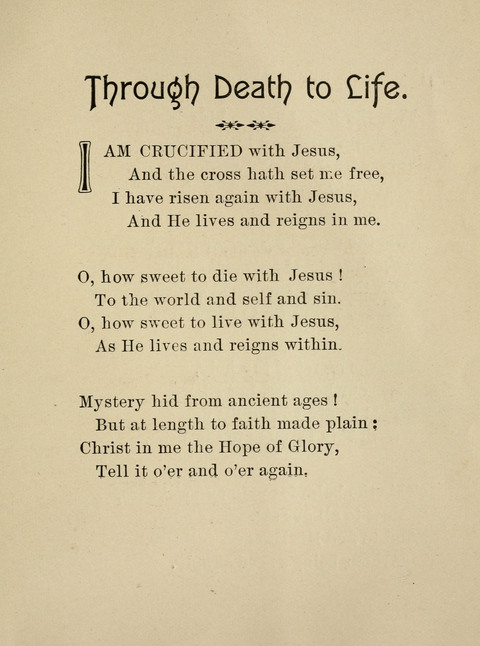 Through Death to Life.

I AM CRUCIFIED with Jesus,
And the cross hath set me free,
I have risen again with Jesus,
And He lives and reigns in me.

O, how sweet to die with Jesus !
To the world and self and sin.
O, how sweet to live with Jesus,
As He lives and reigns within.

Mystery hid from ancient ages !
But at length to faith made plain ;
Christ in me the Hope of Glory,
Tell it o'er and o'er again.